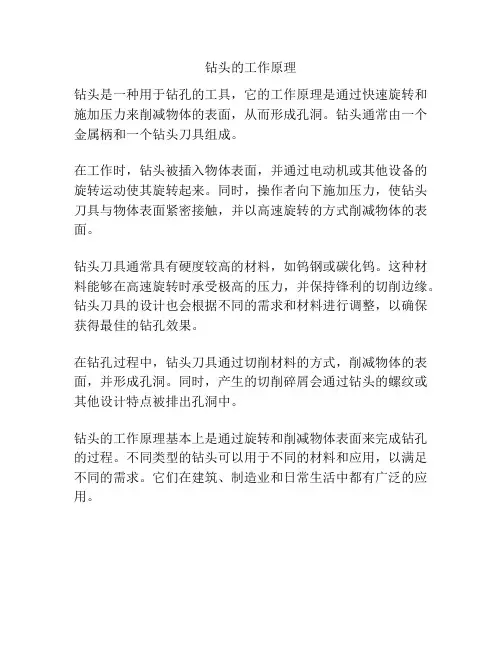 钻头的工作原理

钻头是一种用于钻孔的工具，它的工作原理是通过快速旋转和施加压力来削减物体的表面，从而形成孔洞。钻头通常由一个金属柄和一个钻头刀具组成。

在工作时，钻头被插入物体表面，并通过电动机或其他设备的旋转运动使其旋转起来。同时，操作者向下施加压力，使钻头刀具与物体表面紧密接触，并以高速旋转的方式削减物体的表面。

钻头刀具通常具有硬度较高的材料，如钨钢或碳化钨。这种材料能够在高速旋转时承受极高的压力，并保持锋利的切削边缘。钻头刀具的设计也会根据不同的需求和材料进行调整，以确保获得最佳的钻孔效果。

在钻孔过程中，钻头刀具通过切削材料的方式，削减物体的表面，并形成孔洞。同时，产生的切削碎屑会通过钻头的螺纹或其他设计特点被排出孔洞中。

钻头的工作原理基本上是通过旋转和削减物体表面来完成钻孔的过程。不同类型的钻头可以用于不同的材料和应用，以满足不同的需求。它们在建筑、制造业和日常生活中都有广泛的应用。